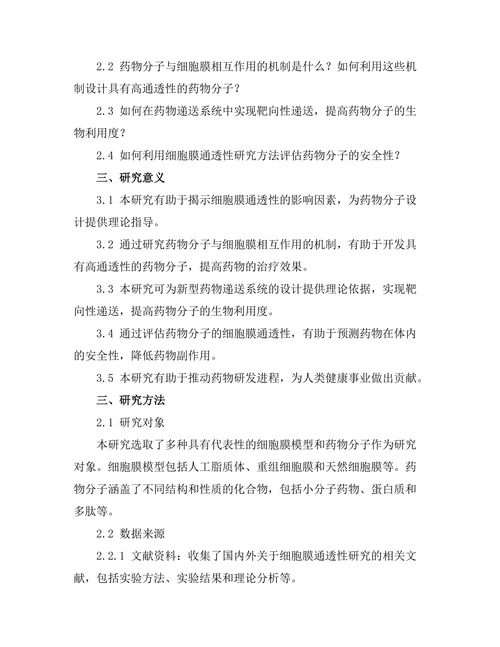 2.2 药物分子与细胞膜相互作用的机制是什么？如何利用这些机制设计具有高通透性的药物分子？

2.3 如何在药物递送系统中实现靶向性递送，提高药物分子的生物利用度？

2.4 如何利用细胞膜通透性研究方法评估药物分子的安全性？

三、研究意义

3.1 本研究有助于揭示细胞膜通透性的影响因素，为药物分子设计提供理论指导。

3.2 通过研究药物分子与细胞膜相互作用的机制，有助于开发具有高通透性的药物分子，提高药物的治疗效果。

3.3 本研究可为新型药物递送系统的设计提供理论依据，实现靶向性递送，提高药物分子的生物利用度。

3.4 通过评估药物分子的细胞膜通透性，有助于预测药物在体内的安全性，降低药物副作用。

3.5 本研究有助于推动药物研发进程，为人类健康事业做出贡献。

三、研究方法

2.1 研究对象

本研究选取了多种具有代表性的细胞膜模型和药物分子作为研究对象。细胞膜模型包括人工脂质体、重组细胞膜和天然细胞膜等。药物分子涵盖了不同结构和性质的化合物，包括小分子药物、蛋白质和多肽等。

2.2 数据来源

2.2.1 文献资料：收集了国内外关于细胞膜通透性研究的相关文献，包括实验方法、实验结果和理论分析等。